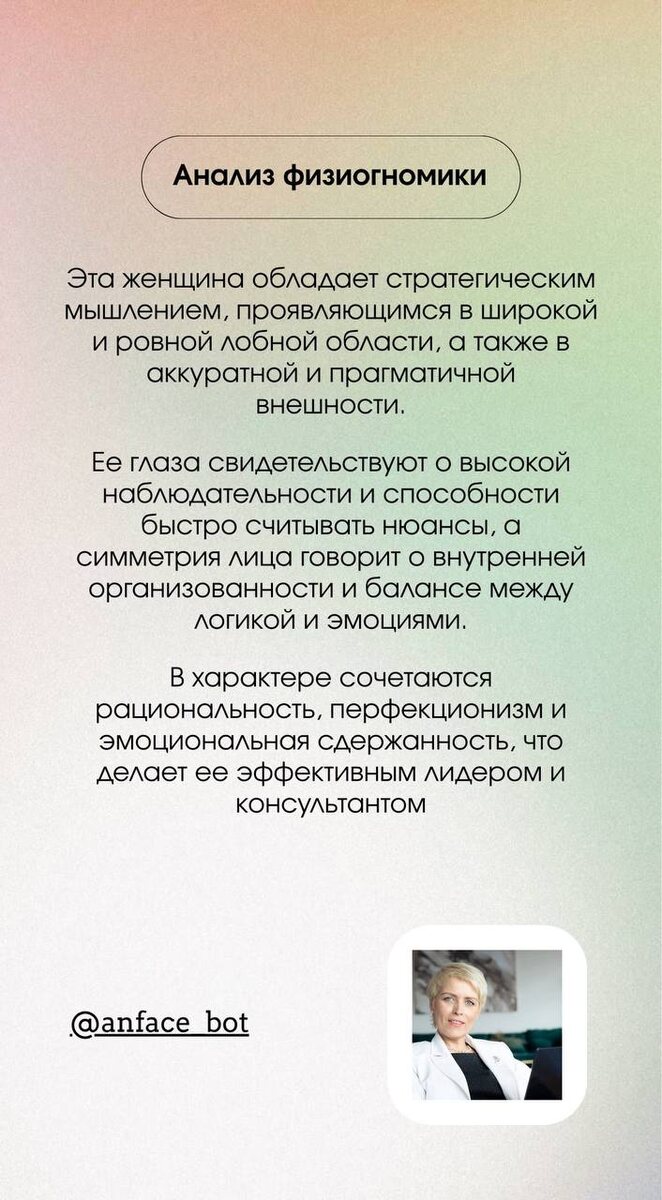 Анализ физиогномики

Эта женщина обладает стратегическим мышлением, проявляющимся в широкой и ровной лобной области, а также в аккуратной и прагматичной внешности.

Ее глаза свидетельствуют о высокой наблюдательности и способности быстро считывать нюансы, а симметрия лица говорит о внутренней организованности и балансе между логикой и эмоциями.

В характере сочетаются рациональность, перфекционизм и эмоциональная сдержанность, что делает ее эффективным лидером и консультантом

@anface_bot